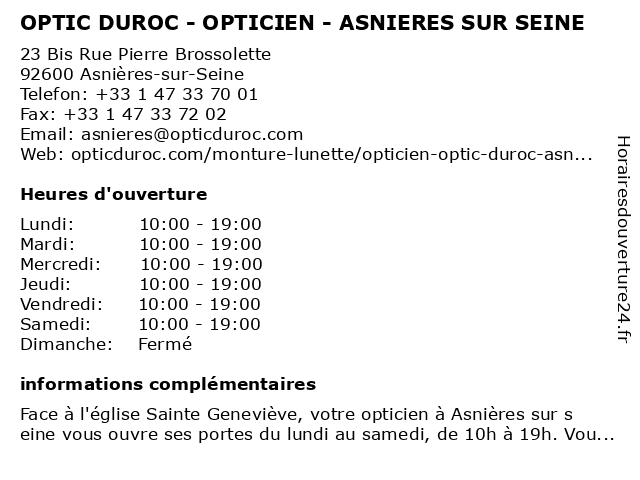 OPTIC DUROC - OPTICIEN - ASNIERES SUR SEINE

23 Bis Rue Pierre Brossolette
92600 Asnières-sur-Seine
Telefon: +33 1 47 33 70 01
Fax: +33 1 47 33 72 02
Email: asnieres@opticduroc.com
Web: opticduroc.com/monture-lunette/opticien-optic-duroc-asn...

Heures d'ouverture

| | |
|---|---|
| Lundi: | 10:00 - 19:00 |
| Mardi: | 10:00 - 19:00 |
| Mercredi: | 10:00 - 19:00 |
| Jeudi: | 10:00 - 19:00 |
| Vendredi: | 10:00 - 19:00 |
| Samedi: | 10:00 - 19:00 |
| Dimanche: | Fermé |

informations complémentaires

Face à l'église Sainte Geneviève, votre opticien à Asnières sur s eine vous ouvre ses portes du lundi au samedi, de 10h à 19h. Vou...

Horairesdouverture24.fr